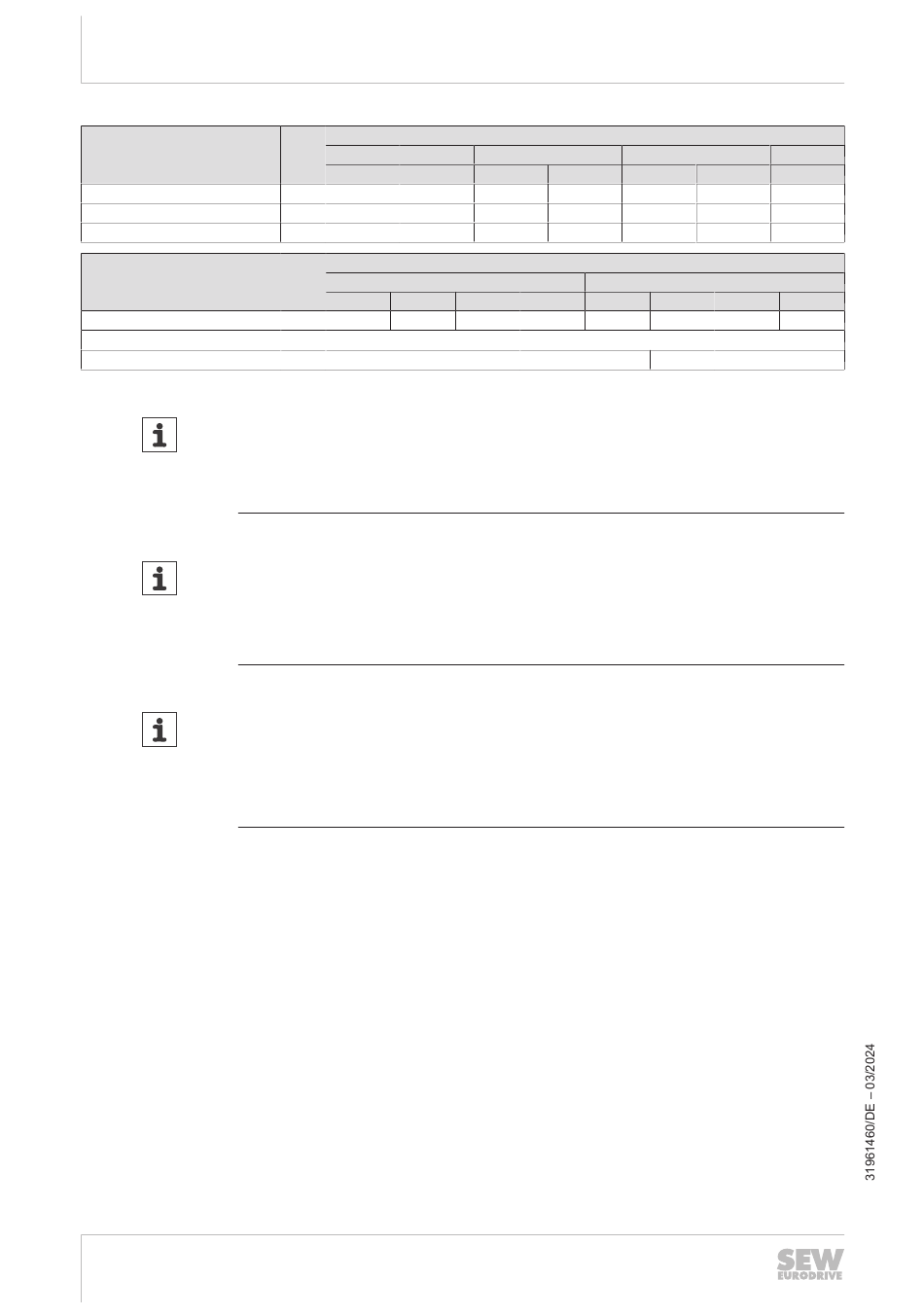 31961460/DE – 03/2024

SEW EURODRIVE